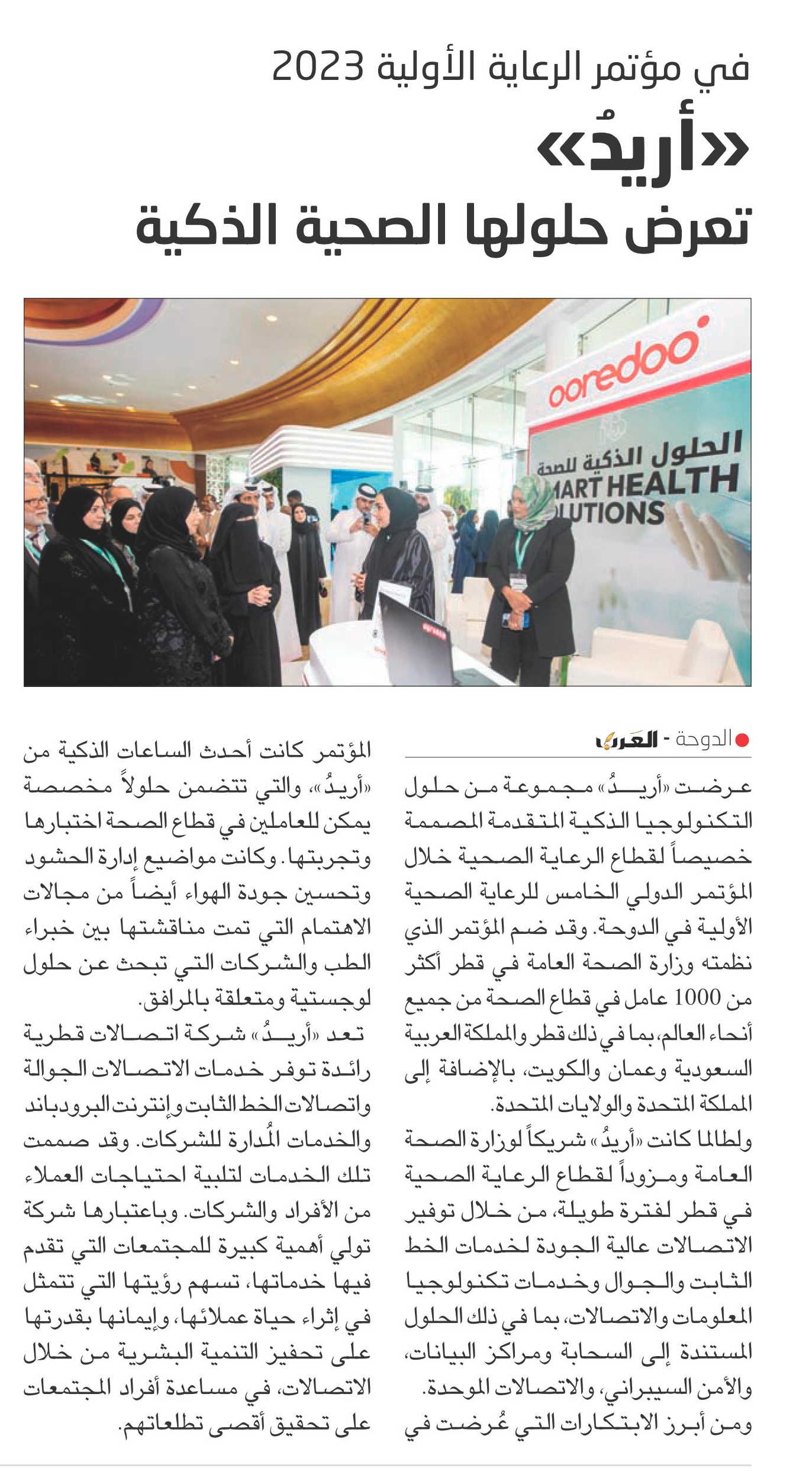 في مؤتمر الرعاية الأولية 2023

«أريدُ»

تعرض حلولها الصحية الذكية

ooredoo

الحلول الذكية للصحة
MART HEALTH
LUTIONS

الدوحة - العرب

عرضت «أريدُ» مجموعة من حلول التكنولوجيا الذكية المتقدمة المصممة خصيصاً لقطاع الرعاية الصحية خلال المؤتمر الدولي الخامس للرعاية الصحية الأولية في الدوحة. وقد ضم المؤتمر الذي نظمته وزارة الصحة العامة في قطر أكثر من 1000 عامل في قطاع الصحة من جميع أنحاء العالم، بما في ذلك قطر والمملكة العربية السعودية وعمان والكويت، بالإضافة إلى المملكة المتحدة والولايات المتحدة.

ولطالما كانت «أريدُ» شريكاً لوزارة الصحة العامة ومزوداً لقطاع الرعاية الصحية في قطر لفترة طويلة، من خلال توفير الاتصالات عالية الجودة لخدمات الخط الثابت والجوال وخدمات تكنولوجيا المعلومات والاتصالات، بما في ذلك الحلول المستندة إلى السحابة ومراكز البيانات، والأمن السيبراني، والاتصالات الموحدة.

ومن أبرز الابتكارات التي عُرضت في المؤتمر كانت أحدث الساعات الذكية من «أريدُ»، والتي تتضمن حلولاً مخصصة يمكن للعاملين في قطاع الصحة اختبارها وتجربتها. وكانت مواضيع إدارة الحشود وتحسين جودة الهواء أيضاً من مجالات الاهتمام التي تمت مناقشتها بين خبراء الطب والشركات التي تبحث عن حلول لوجستية ومتعلقة بالمرافق.

تعد «أريدُ» شركة اتصالات قطرية رائدة توفر خدمات الاتصالات الجوالة واتصالات الخط الثابت وإنترنت البرودباند والخدمات المُدارة للشركات. وقد صممت تلك الخدمات لتلبية احتياجات العملاء من الأفراد والشركات. وباعتبارها شركة تولي أهمية كبيرة للمجتمعات التي تقدم فيها خدماتها، تسهم رؤيتها التي تتمثل في إثراء حياة عملائها، وإيمانها بقدرتها على تحفيز التنمية البشرية من خلال الاتصالات، في مساعدة أفراد المجتمعات على تحقيق أقصى تطلعاتهم.